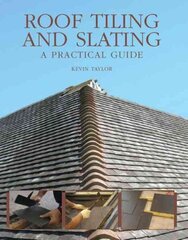 ROOF TILING AND SLATING
A PRACTICAL GUIDE

KEVIN TAYLOR